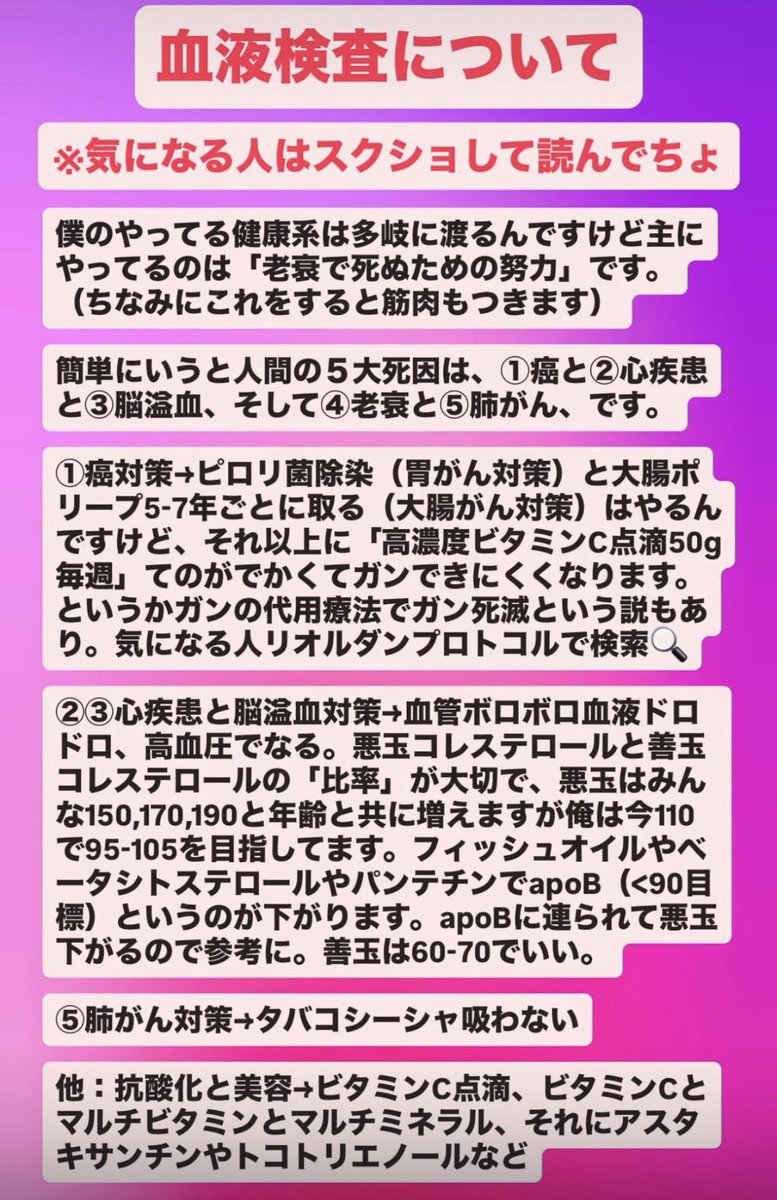 血液検査について

※気になる人はスクショして読んでちょ

僕のやってる健康系は多岐に渡るんですけど主にやってるのは「老衰で死ぬための努力」です。（ちなみにこれをすると筋肉もつきます）

簡単にいうと人間の５大死因は、①癌と②心疾患と③脳溢血、そして④老衰と⑤肺がん、です。

①癌対策→ピロリ菌除染（胃がん対策）と大腸ポリープ5-7年ごとに取る（大腸がん対策）はやるんですけど、それ以上に「高濃度ビタミンC点滴50g毎週」てのがでかくてガンできにくくなります。というかガンの代用療法でガン死滅という説もあり。気になる人リオルダンプロトコルで検索🔍

②③心疾患と脳溢血対策→血管ボロボロ血液ドロドロ、高血圧でなる。悪玉コレステロールと善玉コレステロールの「比率」が大切で、悪玉はみんな150,170,190と年齢と共に増えますが俺は今110で95-105を目指してます。フィッシュオイルやベータシトステロールやパンテチンでapoB（<90目標）というのが下がります。apoBに連られて悪玉下がるので参考に。善玉は60-70でいい。

⑤肺がん対策→タバコシーシャ吸わない

他：抗酸化と美容→ビタミンC点滴、ビタミンCとマルチビタミンとマルチミネラル、それにアスタキサンチンやトコトリエノールなど